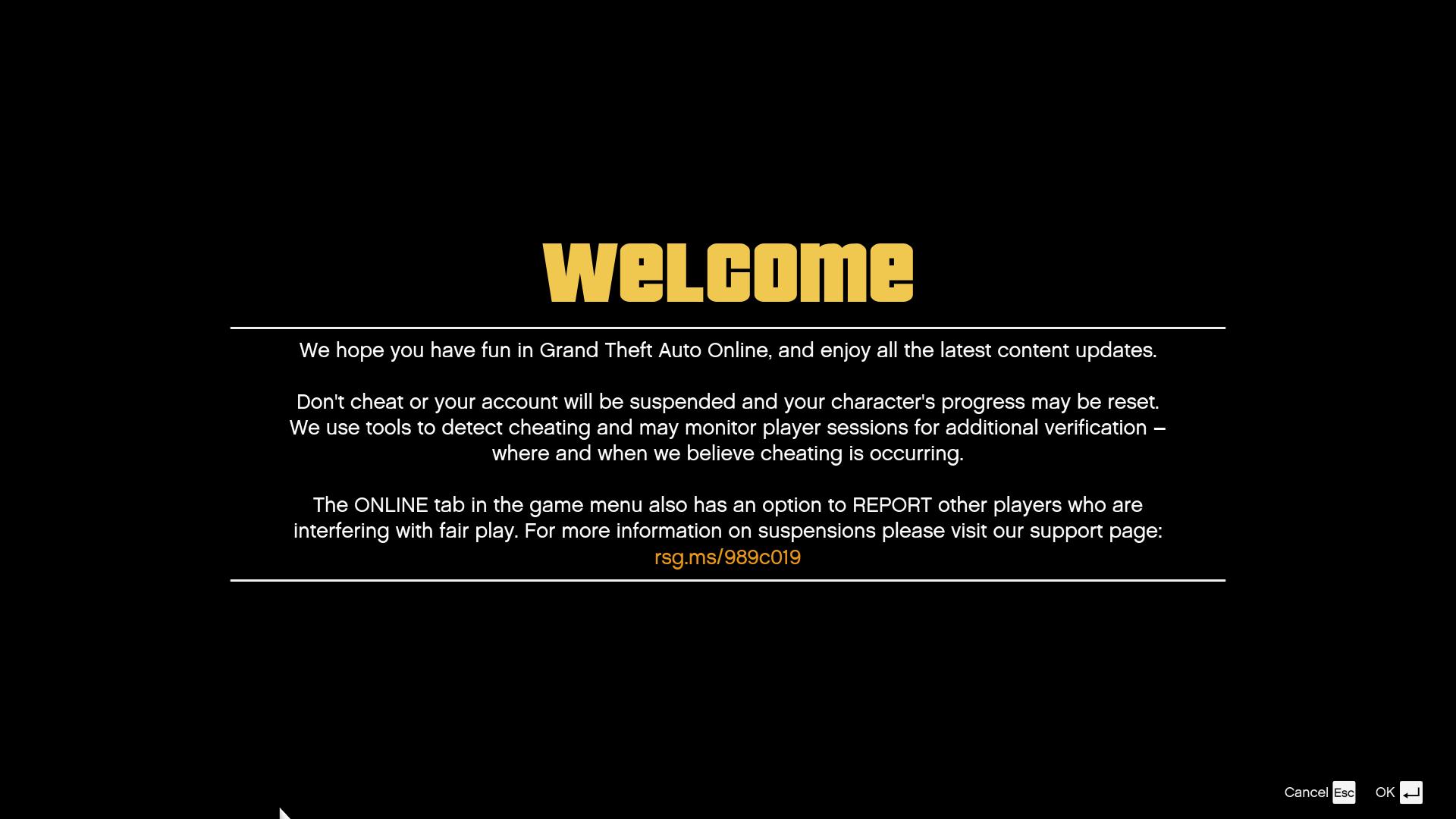 welcome

We hope you have fun in Grand Theft Auto Online, and enjoy all the latest content updates.

Don't cheat or your account will be suspended and your character's progress may be reset. We use tools to detect cheating and may monitor player sessions for additional verification – where and when we believe cheating is occurring.

The ONLINE tab in the game menu also has an option to REPORT other players who are interfering with fair play. For more information on suspensions please visit our support page: rsg.ms/989c019

Cancel Esc OK